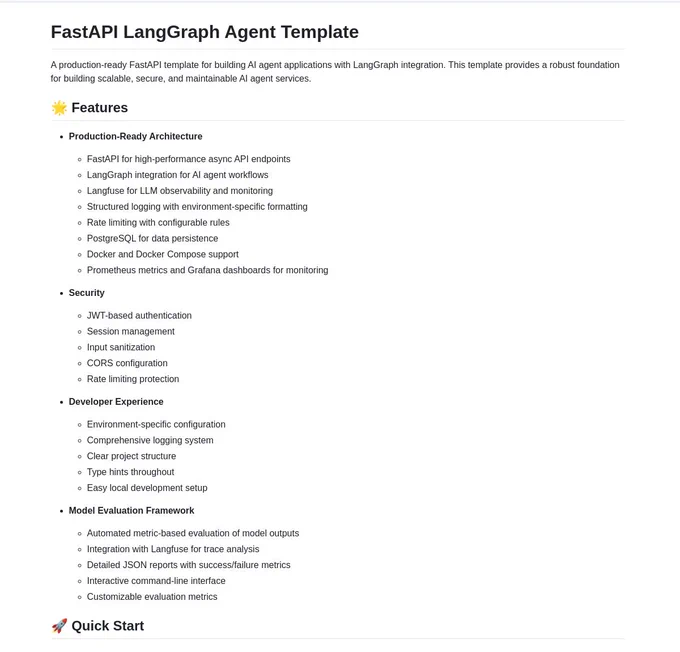 FastAPI LangGraph Agent Template

A production-ready FastAPI template for building AI agent applications with LangGraph integration. This template provides a robust foundation for building scalable, secure, and maintainable AI agent services.

🌟 Features

- Production-Ready Architecture
  - FastAPI for high-performance async API endpoints
  - LangGraph integration for AI agent workflows
  - Langfuse for LLM observability and monitoring
  - Structured logging with environment-specific formatting
  - Rate limiting with configurable rules
  - PostgreSQL for data persistence
  - Docker and Docker Compose support
  - Prometheus metrics and Grafana dashboards for monitoring
- Security
  - JWT-based authentication
  - Session management
  - Input sanitization
  - CORS configuration
  - Rate limiting protection
- Developer Experience
  - Environment-specific configuration
  - Comprehensive logging system
  - Clear project structure
  - Type hints throughout
  - Easy local development setup
- Model Evaluation Framework
  - Automated metric-based evaluation of model outputs
  - Integration with Langfuse for trace analysis
  - Detailed JSON reports with success/failure metrics
  - Interactive command-line interface
  - Customizable evaluation metrics

🚀 Quick Start